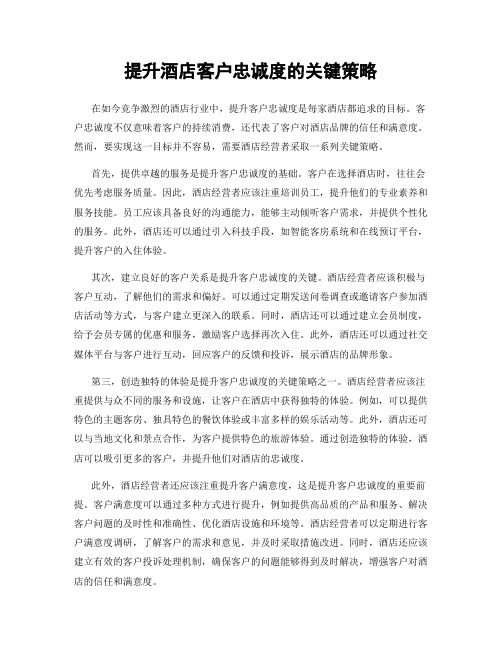 提升酒店客户忠诚度的关键策略

在如今竞争激烈的酒店行业中，提升客户忠诚度是每家酒店都追求的目标。客户忠诚度不仅意味着客户的持续消费，还代表了客户对酒店品牌的信任和满意度。然而，要实现这一目标并不容易，需要酒店经营者采取一系列关键策略。

首先，提供卓越的服务是提升客户忠诚度的基础。客户在选择酒店时，往往会优先考虑服务质量。因此，酒店经营者应该注重培训员工，提升他们的专业素养和服务技能。员工应该具备良好的沟通能力，能够主动倾听客户需求，并提供个性化的服务。此外，酒店还可以通过引入科技手段，如智能客房系统和在线预订平台，提升客户的入住体验。

其次，建立良好的客户关系是提升客户忠诚度的关键。酒店经营者应该积极与客户互动，了解他们的需求和偏好。可以通过定期发送问卷调查或邀请客户参加酒店活动等方式，与客户建立更深入的联系。同时，酒店还可以通过建立会员制度，给予会员专属的优惠和服务，激励客户选择再次入住。此外，酒店还可以通过社交媒体平台与客户进行互动，回应客户的反馈和投诉，展示酒店的品牌形象。

第三，创造独特的体验是提升客户忠诚度的关键策略之一。酒店经营者应该注重提供与众不同的服务和设施，让客户在酒店中获得独特的体验。例如，可以提供特色的主题客房、独具特色的餐饮体验或丰富多样的娱乐活动等。此外，酒店还可以与当地文化和景点合作，为客户提供特色的旅游体验。通过创造独特的体验，酒店可以吸引更多的客户，并提升他们对酒店的忠诚度。

此外，酒店经营者还应该注重提升客户满意度，这是提升客户忠诚度的重要前提。客户满意度可以通过多种方式进行提升，例如提供高品质的产品和服务、解决客户问题的及时性和准确性、优化酒店设施和环境等。酒店经营者可以定期进行客户满意度调研，了解客户的需求和意见，并及时采取措施改进。同时，酒店还应该建立有效的客户投诉处理机制，确保客户的问题能够得到及时解决，增强客户对酒店的信任和满意度。